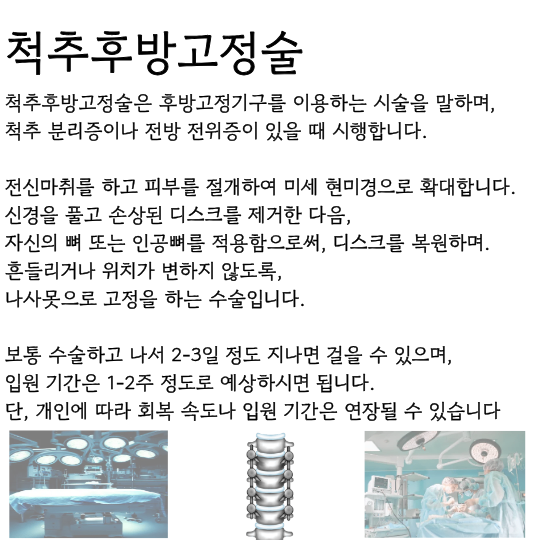 척추후방고정술

척추후방고정술은 후방고정기구를 이용하는 시술을 말하며, 척추 분리증이나 전방 전위증이 있을 때 시행합니다.

전신마취를 하고 피부를 절개하여 미세 현미경으로 확대합니다. 신경을 풀고 손상된 디스크를 제거한 다음, 자신의 뼈 또는 인공뼈를 적용함으로써, 디스크를 복원하며. 흔들리거나 위치가 변하지 않도록, 나사못으로 고정을 하는 수술입니다.

보통 수술하고 나서 2-3일 정도 지나면 걸을 수 있으며, 입원 기간은 1-2주 정도로 예상하시면 됩니다. 단, 개인에 따라 회복 속도나 입원 기간은 연장될 수 있습니다